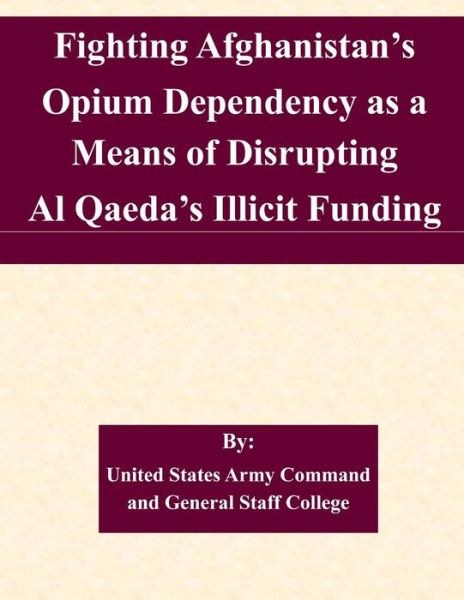 Fighting Afghanistan's Opium Dependency as a Means of Disrupting Al Qaeda's Illicit Funding

By:
United States Army Command and General Staff College